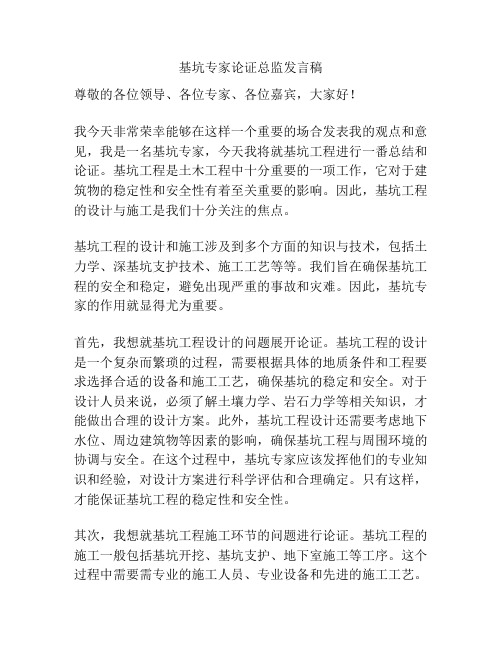 基坑专家论证总监发言稿

尊敬的各位领导、各位专家、各位嘉宾，大家好！

我今天非常荣幸能够在这样一个重要的场合发表我的观点和意见，我是一名基坑专家，今天我将就基坑工程进行一番总结和论证。基坑工程是土木工程中十分重要的一项工作，它对于建筑物的稳定性和安全性有着至关重要的影响。因此，基坑工程的设计与施工是我们十分关注的焦点。

基坑工程的设计和施工涉及到多个方面的知识与技术，包括土力学、深基坑支护技术、施工工艺等等。我们旨在确保基坑工程的安全和稳定，避免出现严重的事故和灾难。因此，基坑专家的作用就显得尤为重要。

首先，我想就基坑工程设计的问题展开论证。基坑工程的设计是一个复杂而繁琐的过程，需要根据具体的地质条件和工程要求选择合适的设备和施工工艺，确保基坑的稳定和安全。对于设计人员来说，必须了解土壤力学、岩石力学等相关知识，才能做出合理的设计方案。此外，基坑工程设计还需要考虑地下水位、周边建筑物等因素的影响，确保基坑工程与周围环境的协调与安全。在这个过程中，基坑专家应该发挥他们的专业知识和经验，对设计方案进行科学评估和合理确定。只有这样，才能保证基坑工程的稳定性和安全性。

其次，我想就基坑工程施工环节的问题进行论证。基坑工程的施工一般包括基坑开挖、基坑支护、地下室施工等工序。这个过程中需要需专业的施工人员、专业设备和先进的施工工艺。